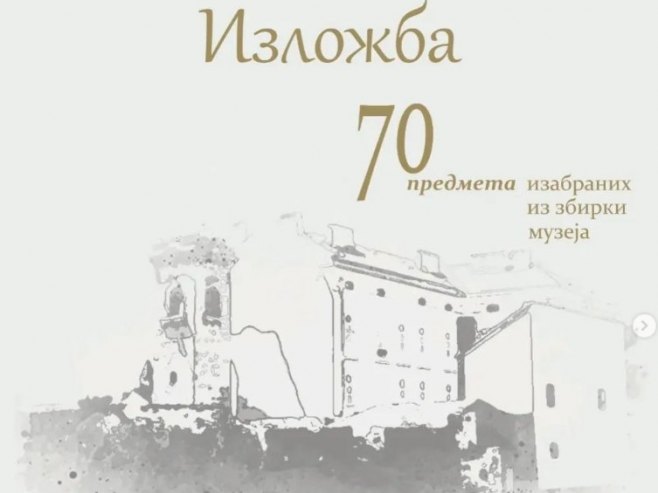 Изложба

70

предмета изабраних из збирки музеја